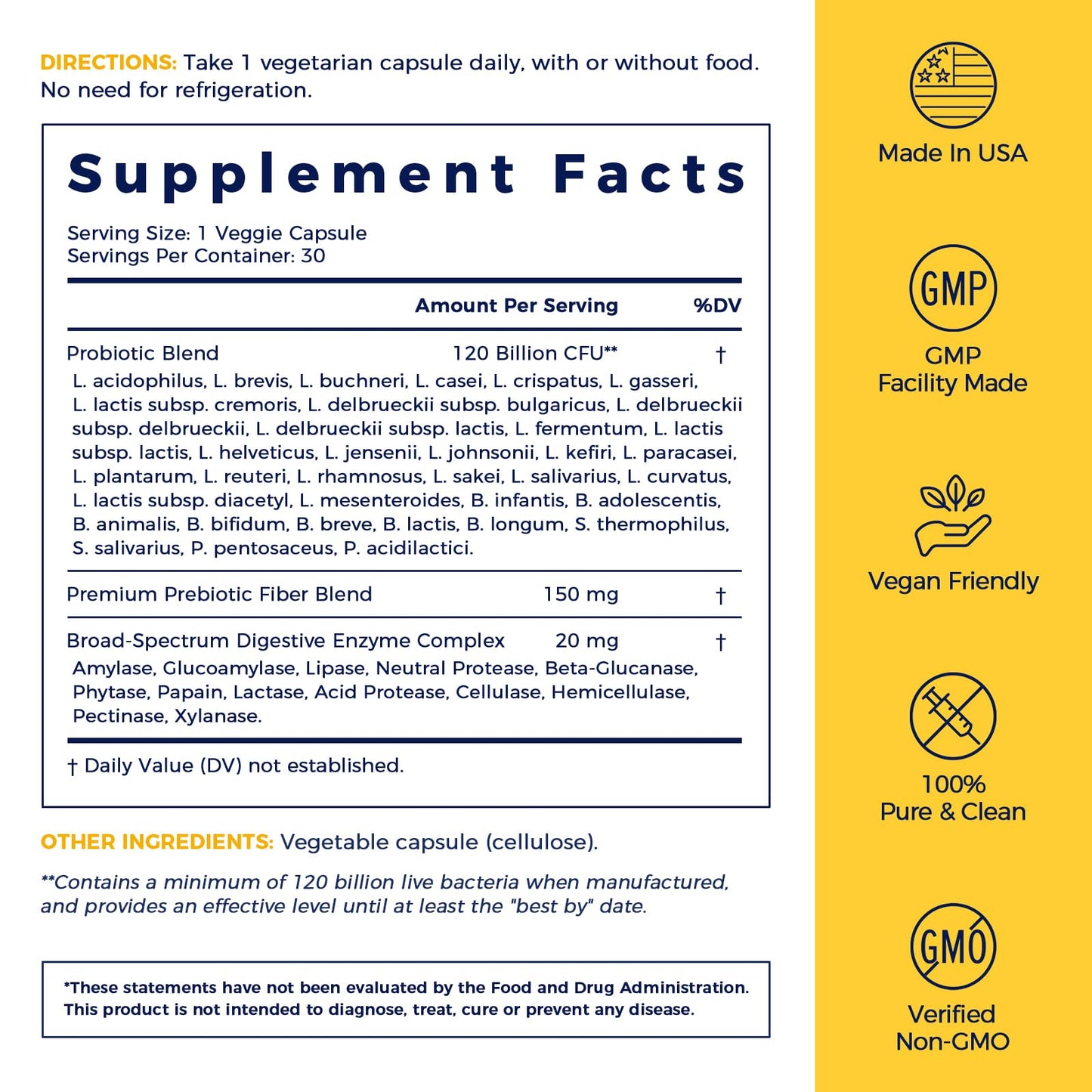 DIRECTIONS: Take 1 vegetarian capsule daily, with or without food. No need for refrigeration.

Supplement Facts

Serving Size: 1 Veggie Capsule
Servings Per Container: 30

| | Amount Per Serving | %DV |
|---|---|---|
| Probiotic Blend | 120 Billion CFU** | † |
| L. acidophilus, L. brevis, L. buchneri, L. casei, L. crispatus, L. gasseri, L. lactis subsp. cremoris, L. delbrueckii subsp. bulgaricus, L. delbrueckii subsp. delbrueckii, L. delbrueckii subsp. lactis, L. fermentum, L. lactis subsp. lactis, L. helveticus, L. jensenii, L. johnsonii, L. kefiri, L. paracasei, L. plantarum, L. reuteri, L. rhamnosus, L. sakei, L. salivarius, L. curvatus, L. lactis subsp. diacetyl, L. mesenteroides, B. infantis, B. adolescentis, B. animalis, B. bifidum, B. breve, B. lactis, B. longum, S. thermophilus, S. salivarius, P. pentosaceus, P. acidilactici. | | |
| Premium Prebiotic Fiber Blend | 150 mg | † |
| Broad-Spectrum Digestive Enzyme Complex | 20 mg | † |
| Amylase, Glucoamylase, Lipase, Neutral Protease, Beta-Glucanase, Phytase, Papain, Lactase, Acid Protease, Cellulase, Hemicellulase, Pectinase, Xylanase. | | |

† Daily Value (DV) not established.

OTHER INGREDIENTS: Vegetable capsule (cellulose).

**Contains a minimum of 120 billion live bacteria when manufactured, and provides an effective level until at least the "best by" date.

*These statements have not been evaluated by the Food and Drug Administration. This product is not intended to diagnose, treat, cure or prevent any disease.

Made In USA

GMP

GMP
Facility Made

Vegan Friendly

100%
Pure & Clean

GMO

Verified
Non-GMO